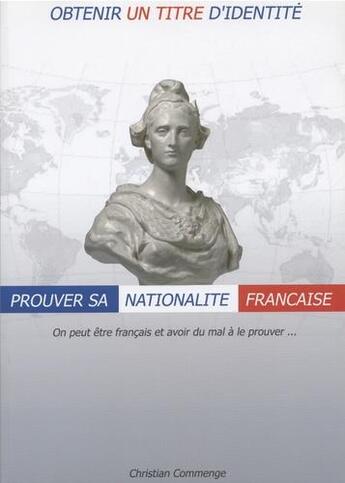 OBTENIR UN TITRE D'IDENTITÉ

PROUVER SA NATIONALITE FRANCAISE

On peut être français et avoir du mal à le prouver ...

Christian Commenge